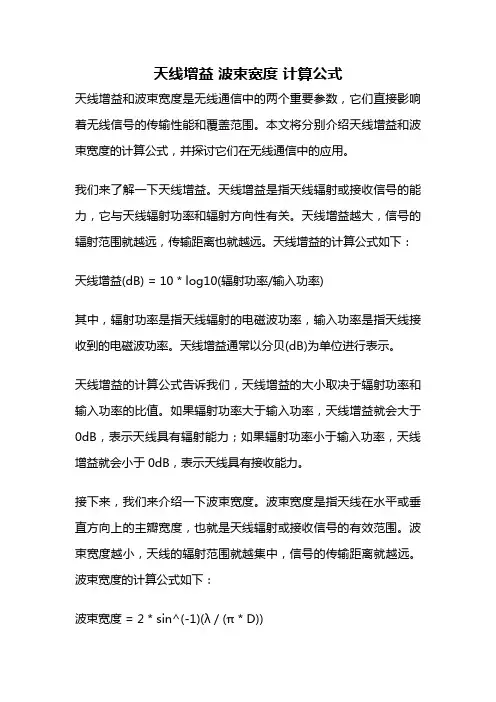 天线增益 波束宽度 计算公式

天线增益和波束宽度是无线通信中的两个重要参数，它们直接影响着无线信号的传输性能和覆盖范围。本文将分别介绍天线增益和波束宽度的计算公式，并探讨它们在无线通信中的应用。

我们来了解一下天线增益。天线增益是指天线辐射或接收信号的能力，它与天线辐射功率和辐射方向性有关。天线增益越大，信号的辐射范围就越远，传输距离也就越远。天线增益的计算公式如下：

天线增益(dB) = 10 * log10(辐射功率/输入功率)

其中，辐射功率是指天线辐射的电磁波功率，输入功率是指天线接收到的电磁波功率。天线增益通常以分贝(dB)为单位进行表示。

天线增益的计算公式告诉我们，天线增益的大小取决于辐射功率和输入功率的比值。如果辐射功率大于输入功率，天线增益就会大于0dB，表示天线具有辐射能力；如果辐射功率小于输入功率，天线增益就会小于0dB，表示天线具有接收能力。

接下来，我们来介绍一下波束宽度。波束宽度是指天线在水平或垂直方向上的主瓣宽度，也就是天线辐射或接收信号的有效范围。波束宽度越小，天线的辐射范围就越集中，信号的传输距离就越远。波束宽度的计算公式如下：

波束宽度 = 2 * sin^(-1)(λ / (π * D))